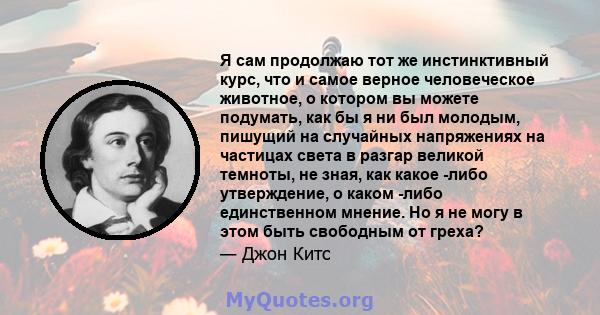 Я сам продолжаю тот же инстинктивный курс, что и самое верное человеческое животное, о котором вы можете подумать, как бы я ни был молодым, пишущий на случайных напряжениях на частицах света в разгар великой темноты, не зная, как какое -либо утверждение, о каком -либо единственном мнение. Но я не могу в этом быть свободным от греха?
— Джон Китс

MyQuotes.org